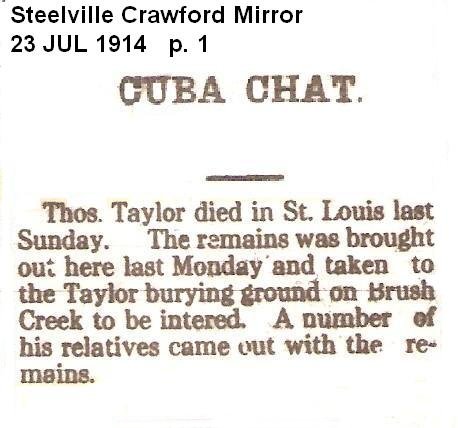 Steelville Crawford Mirror
23 JUL 1914 p. 1

CUBA CHAT.

Thos. Taylor died in St. Louis last Sunday. The remains was brought out here last Monday and taken to the Taylor burying ground on Brush Creek to be intered. A number of his relatives came out with the remains.